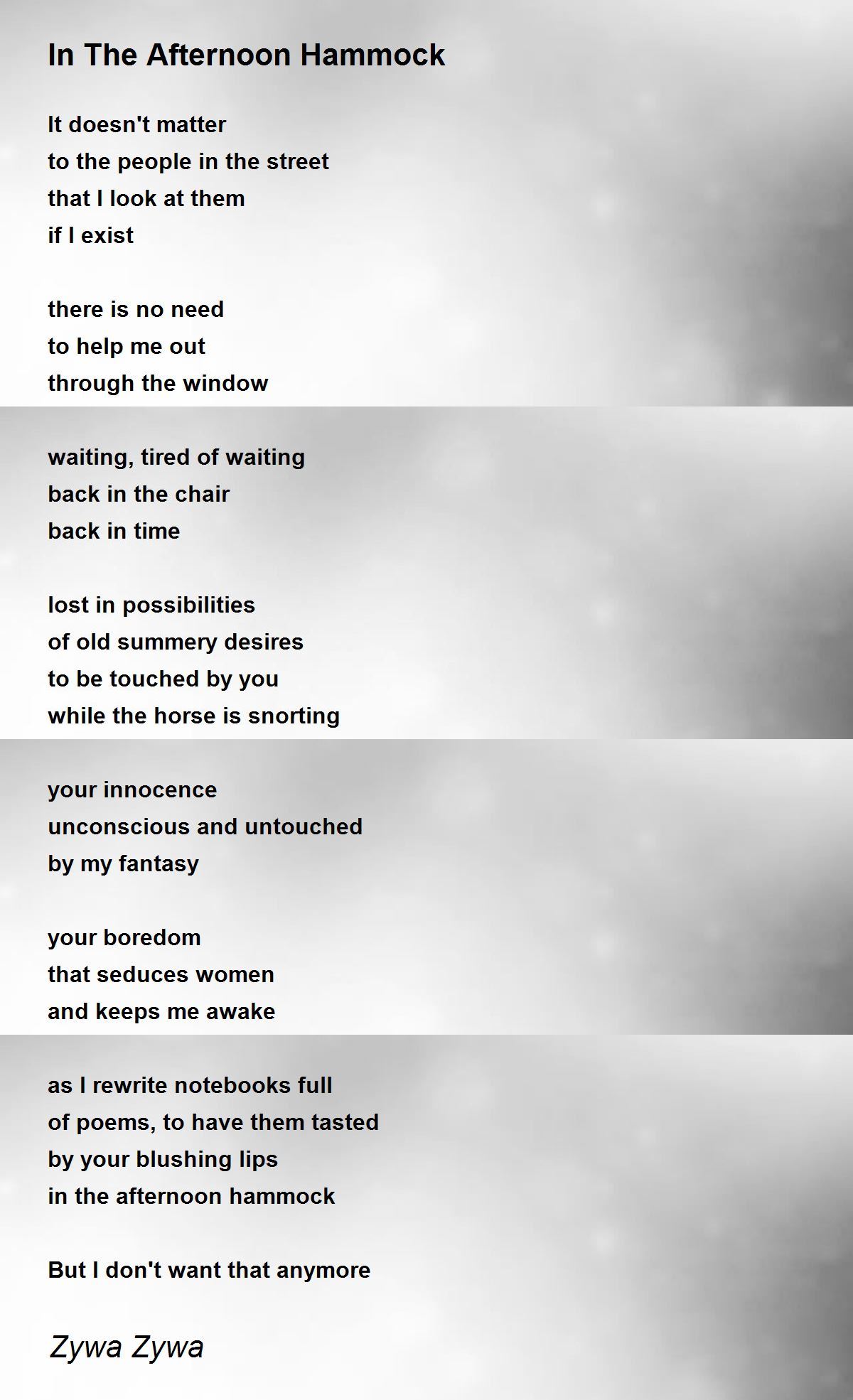 In The Afternoon Hammock

It doesn't matter
to the people in the street
that I look at them
if I exist

there is no need
to help me out
through the window

waiting, tired of waiting
back in the chair
back in time

lost in possibilities
of old summery desires
to be touched by you
while the horse is snorting

your innocence
unconscious and untouched
by my fantasy

your boredom
that seduces women
and keeps me awake

as I rewrite notebooks full
of poems, to have them tasted
by your blushing lips
in the afternoon hammock

But I don't want that anymore

Zywa Zywa